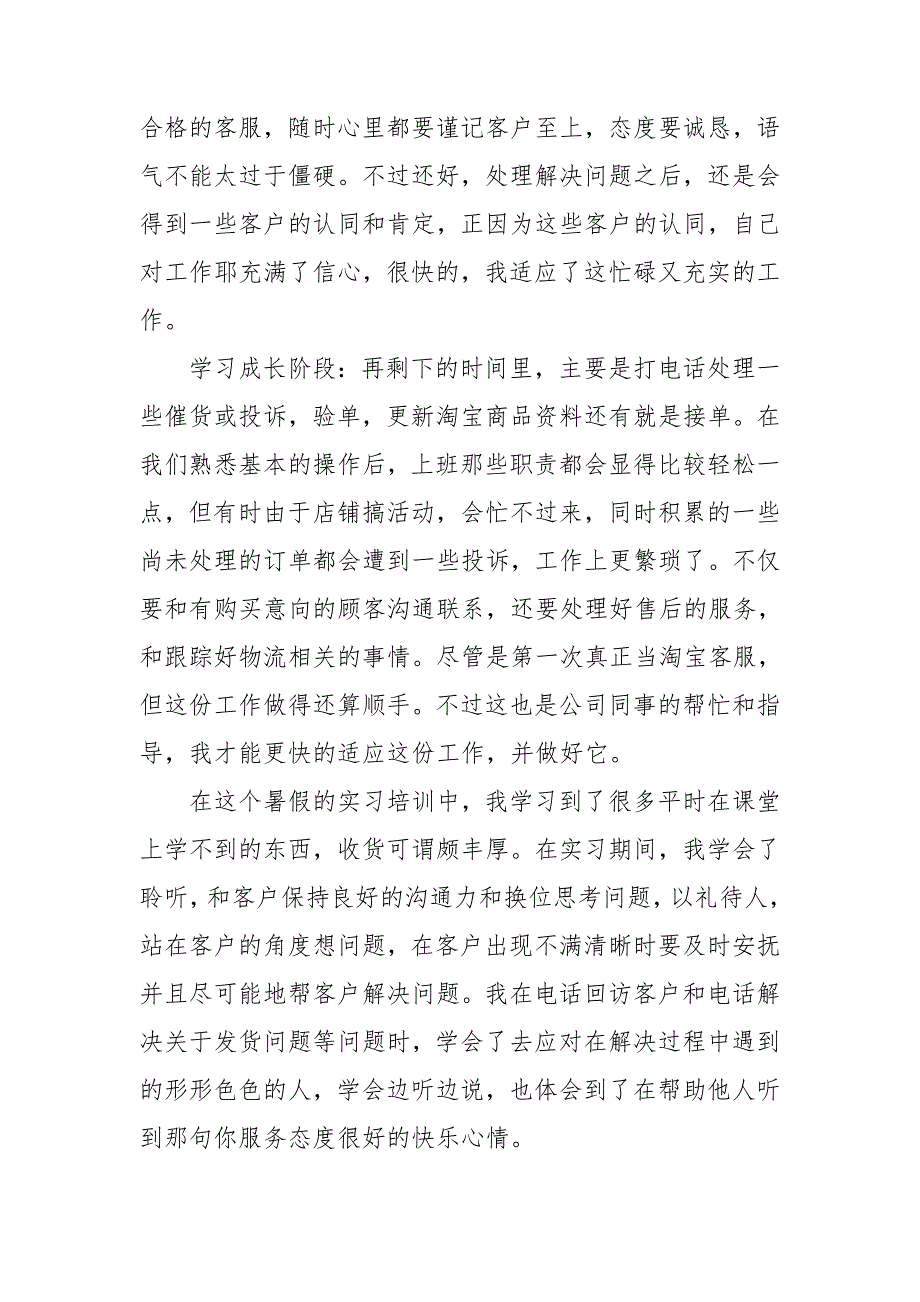 合格的客服，随时心里都要谨记客户至上，态度要诚恳，语气不能太过于僵硬。不过还好，处理解决问题之后，还是会得到一些客户的认同和肯定，正因为这些客户的认同，自己对工作耶充满了信心，很快的，我适应了这忙碌又充实的工作。

学习成长阶段：再剩下的时间里，主要是打电话处理一些催货或投诉，验单，更新淘宝商品资料还有就是接单。在我们熟悉基本的操作后，上班那些职责都会显得比较轻松一点，但有时由于店铺搞活动，会忙不过来，同时积累的一些尚未处理的订单都会遭到一些投诉，工作上更繁琐了。不仅要和有购买意向的顾客沟通联系，还要处理好售后的服务，和跟踪好物流相关的事情。尽管是第一次真正当淘宝客服，但这份工作做得还算顺手。不过这也是公司同事的帮忙和指导，我才能更快的适应这份工作，并做好它。

在这个暑假的实习培训中，我学习到了很多平时在课堂上学不到的东西，收货可谓颇丰厚。在实习期间，我学会了聆听，和客户保持良好的沟通力和换位思考问题，以礼待人，站在客户的角度想问题，在客户出现不满清晰时要及时安抚并且尽可能地帮客户解决问题。我在电话回访客户和电话解决关于发货问题等问题时，学会了去应对在解决过程中遇到的形形色色的人，学会边听边说，也体会到了在帮助他人听到那句你服务态度很好的快乐心情。